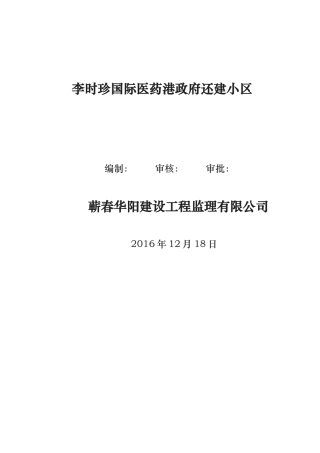 李时珍国际医药港政府还建小区

编制：　　审核：　　审批：

蕲春华阳建设工程监理有限公司

2016 年 12 月 18 日